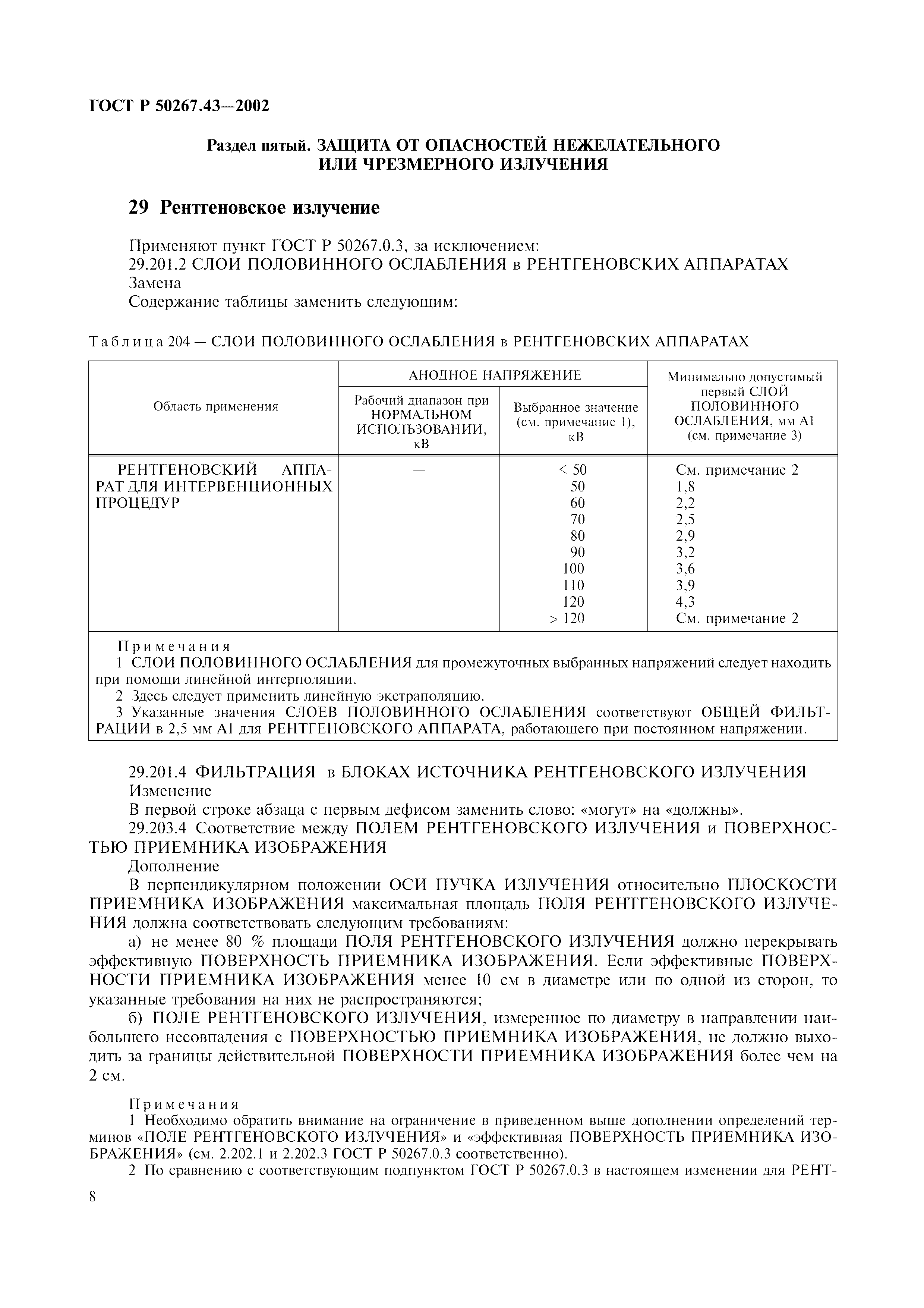 ГОСТ Р 50267.43—2002

Раздел пятый. ЗАЩИТА ОТ ОПАСНОСТЕЙ НЕЖЕЛАТЕЛЬНОГО ИЛИ ЧРЕЗМЕРНОГО ИЗЛУЧЕНИЯ

29 Рентгеновское излучение

Применяют пункт ГОСТ Р 50267.0.3, за исключением:
29.201.2 СЛОИ ПОЛОВИННОГО ОСЛАБЛЕНИЯ в РЕНТГЕНОВСКИХ АППАРАТАХ
Замена
Содержание таблицы заменить следующим:

Таблица 204 — СЛОИ ПОЛОВИННОГО ОСЛАБЛЕНИЯ в РЕНТГЕНОВСКИХ АППАРАТАХ

| Область применения | АНОДНОЕ НАПРЯЖЕНИЕ: Рабочий диапазон при НОРМАЛЬНОМ ИСПОЛЬЗОВАНИИ, кВ | АНОДНОЕ НАПРЯЖЕНИЕ: Выбранное значение (см. примечание 1), кВ | Минимально допустимый первый СЛОЙ ПОЛОВИННОГО ОСЛАБЛЕНИЯ, мм А1 (см. примечание 3) |
|---|---|---|---|
| РЕНТГЕНОВСКИЙ АППАРАТ ДЛЯ ИНТЕРВЕНЦИОННЫХ ПРОЦЕДУР | — | < 50 | См. примечание 2 |
| | | 50 | 1,8 |
| | | 60 | 2,2 |
| | | 70 | 2,5 |
| | | 80 | 2,9 |
| | | 90 | 3,2 |
| | | 100 | 3,6 |
| | | 110 | 3,9 |
| | | 120 | 4,3 |
| | | > 120 | См. примечание 2 |

Примечания
1 СЛОИ ПОЛОВИННОГО ОСЛАБЛЕНИЯ для промежуточных выбранных напряжений следует находить при помощи линейной интерполяции.
2 Здесь следует применить линейную экстраполяцию.
3 Указанные значения СЛОЕВ ПОЛОВИННОГО ОСЛАБЛЕНИЯ соответствуют ОБЩЕЙ ФИЛЬТРАЦИИ в 2,5 мм А1 для РЕНТГЕНОВСКОГО АППАРАТА, работающего при постоянном напряжении.

29.201.4 ФИЛЬТРАЦИЯ в БЛОКАХ ИСТОЧНИКА РЕНТГЕНОВСКОГО ИЗЛУЧЕНИЯ
Изменение
В первой строке абзаца с первым дефисом заменить слово: «могут» на «должны».
29.203.4 Соответствие между ПОЛЕМ РЕНТГЕНОВСКОГО ИЗЛУЧЕНИЯ и ПОВЕРХНОСТЬЮ ПРИЕМНИКА ИЗОБРАЖЕНИЯ
Дополнение
В перпендикулярном положении ОСИ ПУЧКА ИЗЛУЧЕНИЯ относительно ПЛОСКОСТИ ПРИЕМНИКА ИЗОБРАЖЕНИЯ максимальная площадь ПОЛЯ РЕНТГЕНОВСКОГО ИЗЛУЧЕНИЯ должна соответствовать следующим требованиям:
а) не менее 80 % площади ПОЛЯ РЕНТГЕНОВСКОГО ИЗЛУЧЕНИЯ должно перекрывать эффективную ПОВЕРХНОСТЬ ПРИЕМНИКА ИЗОБРАЖЕНИЯ. Если эффективные ПОВЕРХНОСТИ ПРИЕМНИКА ИЗОБРАЖЕНИЯ менее 10 см в диаметре или по одной из сторон, то указанные требования на них не распространяются;
б) ПОЛЕ РЕНТГЕНОВСКОГО ИЗЛУЧЕНИЯ, измеренное по диаметру в направлении наибольшего несовпадения с ПОВЕРХНОСТЬЮ ПРИЕМНИКА ИЗОБРАЖЕНИЯ, не должно выходить за границы действительной ПОВЕРХНОСТИ ПРИЕМНИКА ИЗОБРАЖЕНИЯ более чем на 2 см.

Примечания
1 Необходимо обратить внимание на ограничение в приведенном выше дополнении определений терминов «ПОЛЕ РЕНТГЕНОВСКОГО ИЗЛУЧЕНИЯ» и «эффективная ПОВЕРХНОСТЬ ПРИЕМНИКА ИЗОБРАЖЕНИЯ» (см. 2.202.1 и 2.202.3 ГОСТ Р 50267.0.3 соответственно).
2 По сравнению с соответствующим подпунктом ГОСТ Р 50267.0.3 в настоящем изменении для РЕНТ-

8